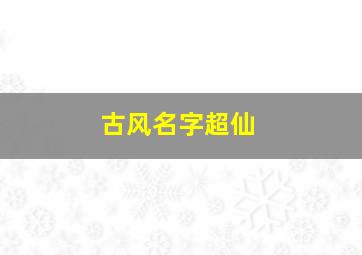 古风名字超仙